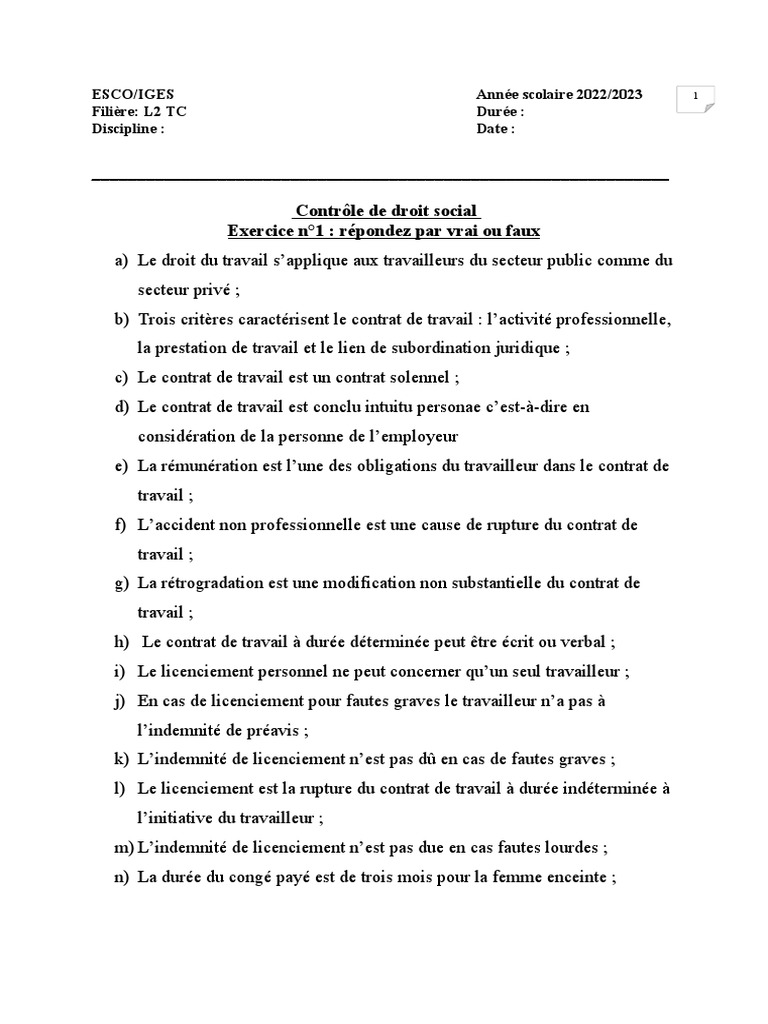 ESCO/IGES
Filière: L2 TC
Discipline :

Année scolaire 2022/2023
Durée :
Date :

1

Contrôle de droit social
Exercice n°1 : répondez par vrai ou faux

a) Le droit du travail s'applique aux travailleurs du secteur public comme du secteur privé ;
b) Trois critères caractérisent le contrat de travail : l'activité professionnelle, la prestation de travail et le lien de subordination juridique ;
c) Le contrat de travail est un contrat solennel ;
d) Le contrat de travail est conclu intuitu personae c'est-à-dire en considération de la personne de l'employeur
e) La rémunération est l'une des obligations du travailleur dans le contrat de travail ;
f) L'accident non professionnelle est une cause de rupture du contrat de travail ;
g) La rétrogradation est une modification non substantielle du contrat de travail ;
h) Le contrat de travail à durée déterminée peut être écrit ou verbal ;
i) Le licenciement personnel ne peut concerner qu'un seul travailleur ;
j) En cas de licenciement pour fautes graves le travailleur n'a pas à l'indemnité de préavis ;
k) L'indemnité de licenciement n'est pas dû en cas de fautes graves ;
l) Le licenciement est la rupture du contrat de travail à durée indéterminée à l'initiative du travailleur ;
m) L'indemnité de licenciement n'est pas due en cas fautes lourdes ;
n) La durée du congé payé est de trois mois pour la femme enceinte ;